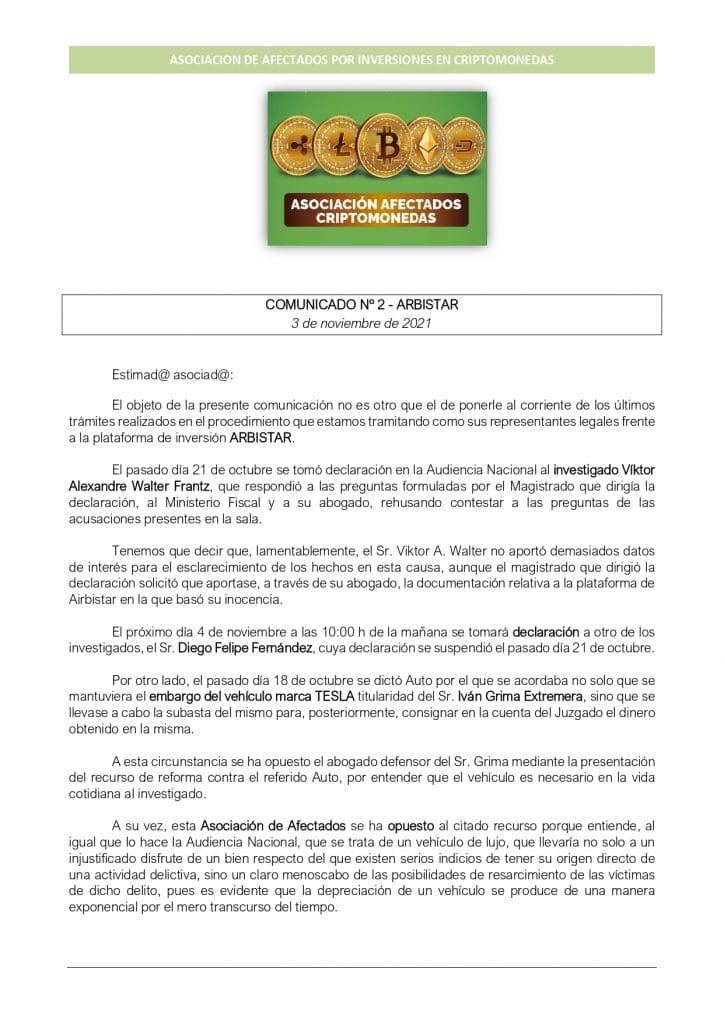 ASOCIACION DE AFECTADOS POR INVERSIONES EN CRIPTOMONEDAS

ASOCIACIÓN AFECTADOS CRIPTOMONEDAS

COMUNICADO Nº 2 - ARBISTAR
3 de noviembre de 2021

Estimad@ asociad@:

El objeto de la presente comunicación no es otro que el de ponerle al corriente de los últimos trámites realizados en el procedimiento que estamos tramitando como sus representantes legales frente a la plataforma de inversión ARBISTAR.

El pasado día 21 de octubre se tomó declaración en la Audiencia Nacional al investigado Víktor Alexandre Walter Frantz, que respondió a las preguntas formuladas por el Magistrado que dirigía la declaración, al Ministerio Fiscal y a su abogado, rehusando contestar a las preguntas de las acusaciones presentes en la sala.

Tenemos que decir que, lamentablemente, el Sr. Viktor A. Walter no aportó demasiados datos de interés para el esclarecimiento de los hechos en esta causa, aunque el magistrado que dirigió la declaración solicitó que aportase, a través de su abogado, la documentación relativa a la plataforma de Airbistar en la que basó su inocencia.

El próximo día 4 de noviembre a las 10:00 h de la mañana se tomará declaración a otro de los investigados, el Sr. Diego Felipe Fernández, cuya declaración se suspendió el pasado día 21 de octubre.

Por otro lado, el pasado día 18 de octubre se dictó Auto por el que se acordaba no solo que se mantuviera el embargo del vehículo marca TESLA titularidad del Sr. Iván Grima Extremera, sino que se llevase a cabo la subasta del mismo para, posteriormente, consignar en la cuenta del Juzgado el dinero obtenido en la misma.

A esta circunstancia se ha opuesto el abogado defensor del Sr. Grima mediante la presentación del recurso de reforma contra el referido Auto, por entender que el vehículo es necesario en la vida cotidiana al investigado.

A su vez, esta Asociación de Afectados se ha opuesto al citado recurso porque entiende, al igual que lo hace la Audiencia Nacional, que se trata de un vehículo de lujo, que llevaría no solo a un injustificado disfrute de un bien respecto del que existen serios indicios de tener su origen directo de una actividad delictiva, sino un claro menoscabo de las posibilidades de resarcimiento de las víctimas de dicho delito, pues es evidente que la depreciación de un vehículo se produce de una manera exponencial por el mero transcurso del tiempo.